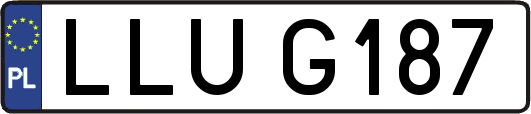 PL
LLU G187